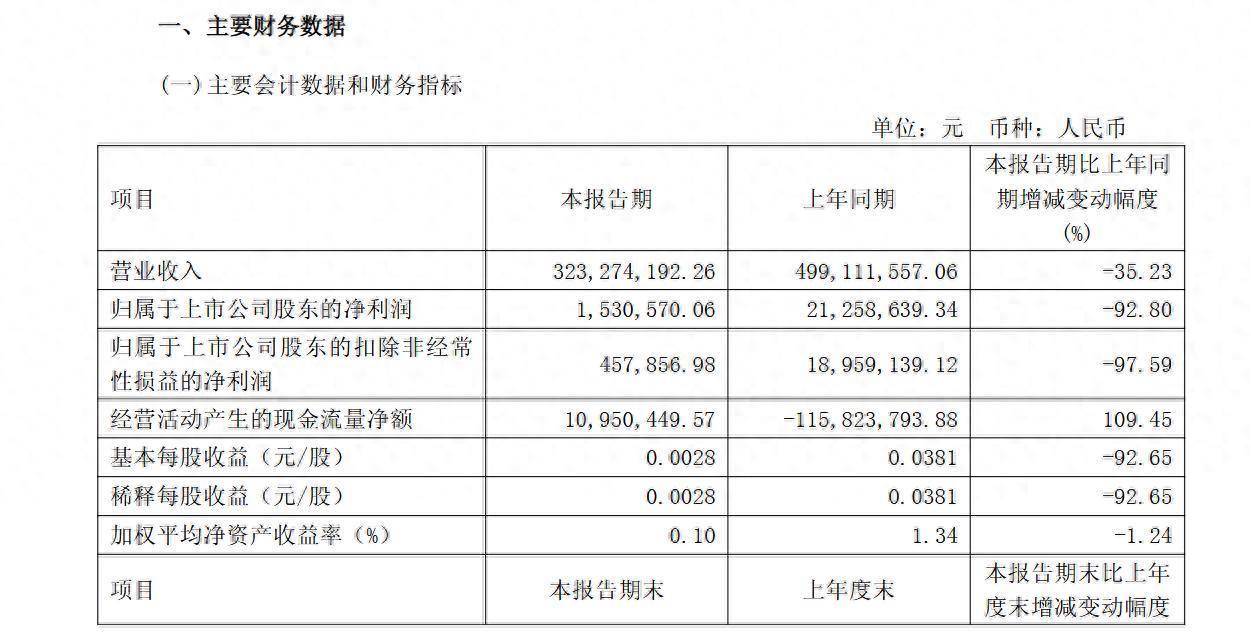 一、主要财务数据

（一）主要会计数据和财务指标

单位：元　币种：人民币

| 项目 | 本报告期 | 上年同期 | 本报告期比上年同期增减变动幅度(%) |
|---|---|---|---|
| 营业收入 | 323,274,192.26 | 499,111,557.06 | -35.23 |
| 归属于上市公司股东的净利润 | 1,530,570.06 | 21,258,639.34 | -92.80 |
| 归属于上市公司股东的扣除非经常性损益的净利润 | 457,856.98 | 18,959,139.12 | -97.59 |
| 经营活动产生的现金流量净额 | 10,950,449.57 | -115,823,793.88 | 109.45 |
| 基本每股收益（元/股） | 0.0028 | 0.0381 | -92.65 |
| 稀释每股收益（元/股） | 0.0028 | 0.0381 | -92.65 |
| 加权平均净资产收益率（%） | 0.10 | 1.34 | -1.24 |
| 项目 | 本报告期末 | 上年度末 | 本报告期末比上年度末增减变动幅度 |